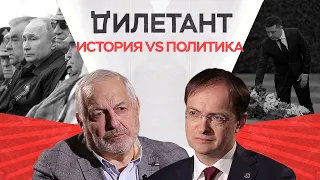 ДИЛЕТАНТ
ИСТОРИЯ VS ПОЛИТИКА